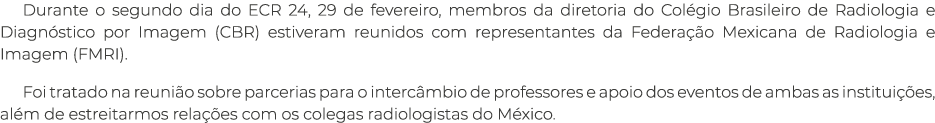 Durante o segundo dia do ECR 24, 29 de fevereiro, membros da diretoria do Colégio Brasileiro de Radiologia e Diagnóstico por Imagem (CBR) estiveram reunidos com representantes da Federação Mexicana de Radiologia e Imagem (FMRI).

Foi tratado na reunião sobre parcerias para o intercâmbio de professores e apoio dos eventos de ambas as instituições, além de estreitarmos relações com os colegas radiologistas do México.